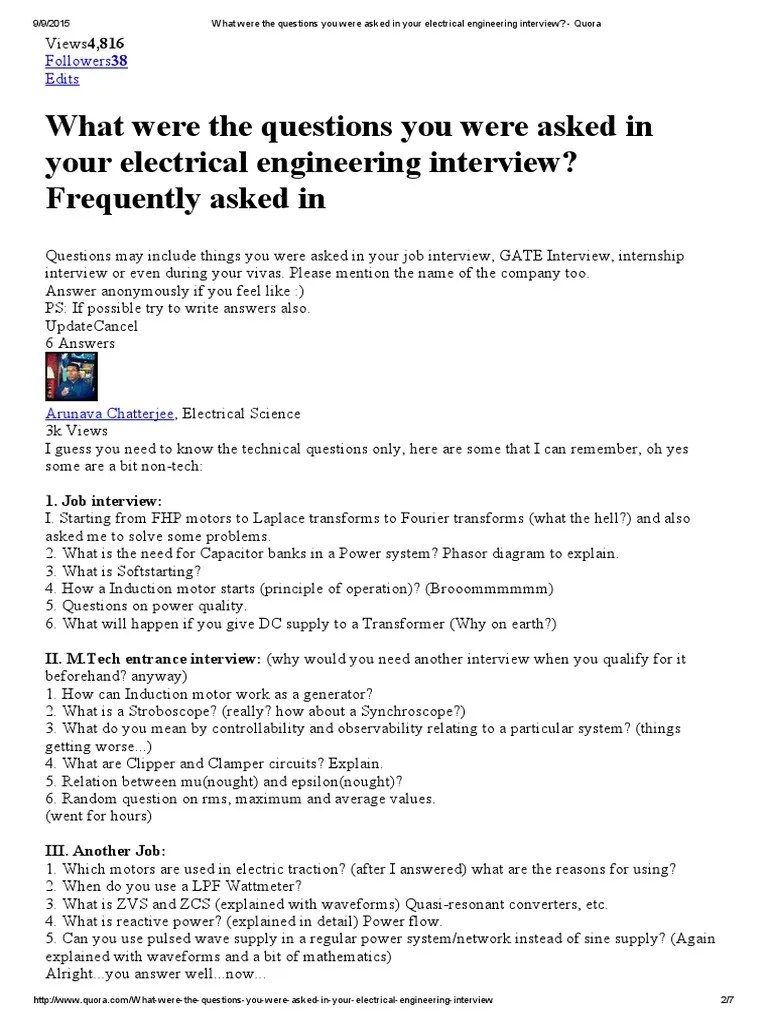 9/9/2015 What were the questions you were asked in your electrical engineering interview? - Quora

Views4,816
Followers38
Edits

What were the questions you were asked in your electrical engineering interview? Frequently asked in

Questions may include things you were asked in your job interview, GATE Interview, internship interview or even during your vivas. Please mention the name of the company too.
Answer anonymously if you feel like :)
PS: If possible try to write answers also.
UpdateCancel
6 Answers

Arunava Chatterjee, Electrical Science
3k Views
I guess you need to know the technical questions only, here are some that I can remember, oh yes some are a bit non-tech:

1. Job interview:
I. Starting from FHP motors to Laplace transforms to Fourier transforms (what the hell?) and also asked me to solve some problems.
2. What is the need for Capacitor banks in a Power system? Phasor diagram to explain.
3. What is Softstarting?
4. How a Induction motor starts (principle of operation)? (Brooommmmmm)
5. Questions on power quality.
6. What will happen if you give DC supply to a Transformer (Why on earth?)

II. M.Tech entrance interview: (why would you need another interview when you qualify for it beforehand? anyway)
1. How can Induction motor work as a generator?
2. What is a Stroboscope? (really? how about a Synchroscope?)
3. What do you mean by controllability and observability relating to a particular system? (things getting worse...)
4. What are Clipper and Clamper circuits? Explain.
5. Relation between mu(nought) and epsilon(nought)?
6. Random question on rms, maximum and average values.
(went for hours)

III. Another Job:
1. Which motors are used in electric traction? (after I answered) what are the reasons for using?
2. When do you use a LPF Wattmeter?
3. What is ZVS and ZCS (explained with waveforms) Quasi-resonant converters, etc.
4. What is reactive power? (explained in detail) Power flow.
5. Can you use pulsed wave supply in a regular power system/network instead of sine supply? (Again explained with waveforms and a bit of mathematics)
Alright...you answer well...now...

http://www.quora.com/What-were-the-questions-you-were-asked-in-your-electrical-engineering-interview 2/7